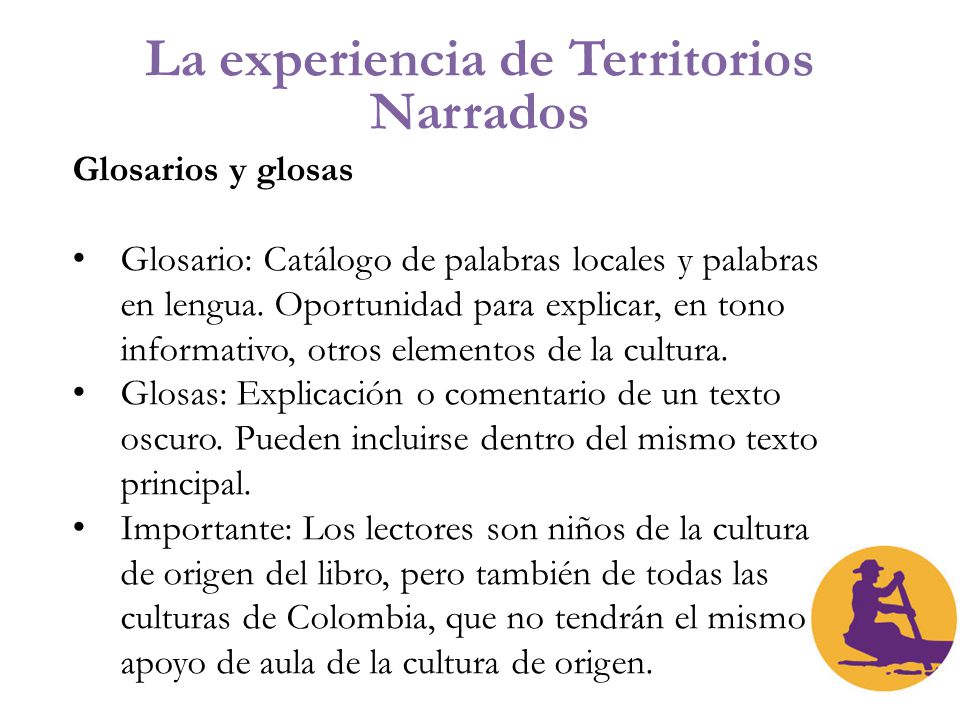 La experiencia de Territorios Narrados

Glosarios y glosas

• Glosario: Catálogo de palabras locales y palabras en lengua. Oportunidad para explicar, en tono informativo, otros elementos de la cultura.
• Glosas: Explicación o comentario de un texto oscuro. Pueden incluirse dentro del mismo texto principal.
• Importante: Los lectores son niños de la cultura de origen del libro, pero también de todas las culturas de Colombia, que no tendrán el mismo apoyo de aula de la cultura de origen.